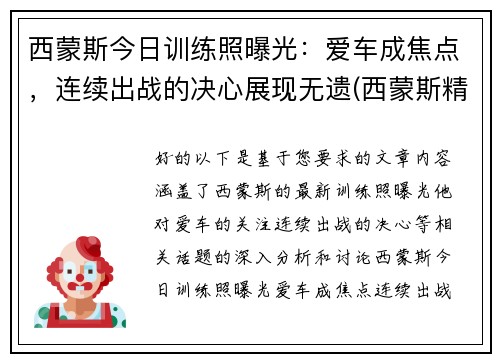 西蒙斯今日训练照曝光：爱车成焦点，连续出战的决心展现无遗(西蒙斯精

好的以下是基于您要求的文章内容涵盖了西蒙斯的最新训练照曝光他对爱车的关注连续出战的决心等相关话题的深入分析和讨论西蒙斯今日训练照曝光爱车成焦点连续出战